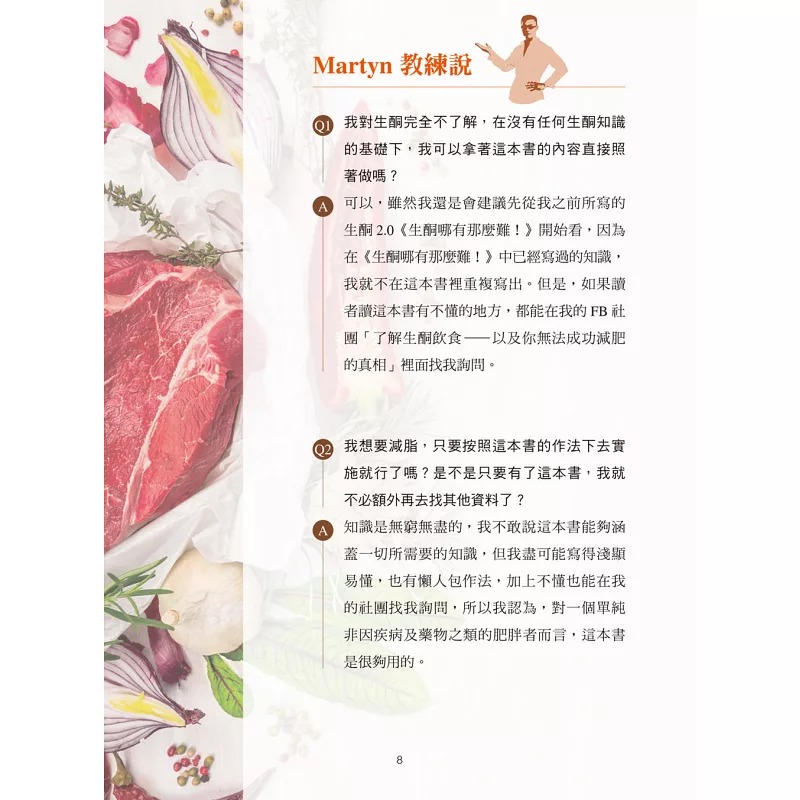 Martyn 教練說

Q1 我對生酮完全不了解，在沒有任何生酮知識的基礎下，我可以拿著這本書的內容直接照著做嗎？

A 可以，雖然我還是會建議先從我之前所寫的生酮 2.0《生酮哪有那麼難！》開始看，因為在《生酮哪有那麼難！》中已經寫過的知識，我就不在這本書裡重複寫出。但是，如果讀者讀這本書有不懂的地方，都能在我的 FB 社團「了解生酮飲食——以及你無法成功減肥的真相」裡面找我詢問。

Q2 我想要減脂，只要按照這本書的作法下去實施就行了嗎？是不是只要有了這本書，我就不必額外再去找其他資料了？

A 知識是無窮無盡的，我不敢說這本書能夠涵蓋一切所需要的知識，但我盡可能寫得淺顯易懂，也有懶人包作法，加上不懂也能在我的社團找我詢問，所以我認為，對一個單純非因疾病及藥物之類的肥胖者而言，這本書是很夠用的。

8